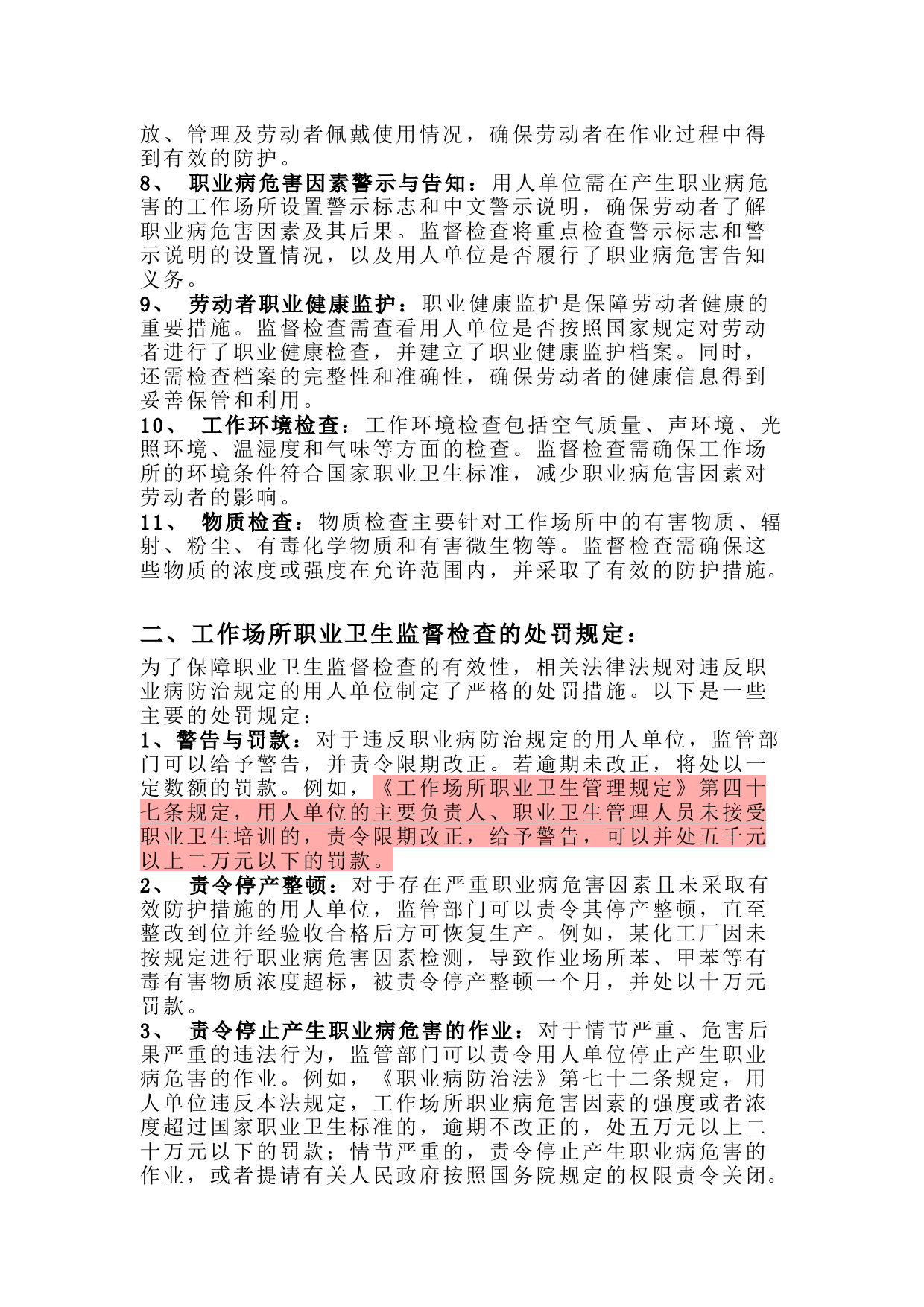 放、管理及劳动者佩戴使用情况，确保劳动者在作业过程中得到有效的防护。
8、 职业病危害因素警示与告知：用人单位需在产生职业病危害的工作场所设置警示标志和中文警示说明，确保劳动者了解职业病危害因素及其后果。监督检查将重点检查警示标志和警示说明的设置情况，以及用人单位是否履行了职业病危害告知义务。
9、 劳动者职业健康监护：职业健康监护是保障劳动者健康的重要措施。监督检查需查看用人单位是否按照国家规定对劳动者进行了职业健康检查，并建立了职业健康监护档案。同时，还需检查档案的完整性和准确性，确保劳动者的健康信息得到妥善保管和利用。
10、 工作环境检查：工作环境检查包括空气质量、声环境、光照环境、温湿度和气味等方面的检查。监督检查需确保工作场所的环境条件符合国家职业卫生标准，减少职业病危害因素对劳动者的影响。
11、 物质检查：物质检查主要针对工作场所中的有害物质、辐射、粉尘、有毒化学物质和有害微生物等。监督检查需确保这些物质的浓度或强度在允许范围内，并采取了有效的防护措施。

二、工作场所职业卫生监督检查的处罚规定：
为了保障职业卫生监督检查的有效性，相关法律法规对违反职业病防治规定的用人单位制定了严格的处罚措施。以下是一些主要的处罚规定：
1、警告与罚款：对于违反职业病防治规定的用人单位，监管部门可以给予警告，并责令限期改正。若逾期未改正，将处以一定数额的罚款。例如，《工作场所职业卫生管理规定》第四十七条规定，用人单位的主要负责人、职业卫生管理人员未接受职业卫生培训的，责令限期改正，给予警告，可以并处五千元以上二万元以下的罚款。
2、 责令停产整顿：对于存在严重职业病危害因素且未采取有效防护措施的用人单位，监管部门可以责令其停产整顿，直至整改到位并经验收合格后方可恢复生产。例如，某化工厂因未按规定进行职业病危害因素检测，导致作业场所苯、甲苯等有毒有害物质浓度超标，被责令停产整顿一个月，并处以十万元罚款。
3、 责令停止产生职业病危害的作业：对于情节严重、危害后果严重的违法行为，监管部门可以责令用人单位停止产生职业病危害的作业。例如，《职业病防治法》第七十二条规定，用人单位违反本法规定，工作场所职业病危害因素的强度或者浓度超过国家职业卫生标准的，逾期不改正的，处五万元以上二十万元以下的罚款；情节严重的，责令停止产生职业病危害的作业，或者提请有关人民政府按照国务院规定的权限责令关闭。